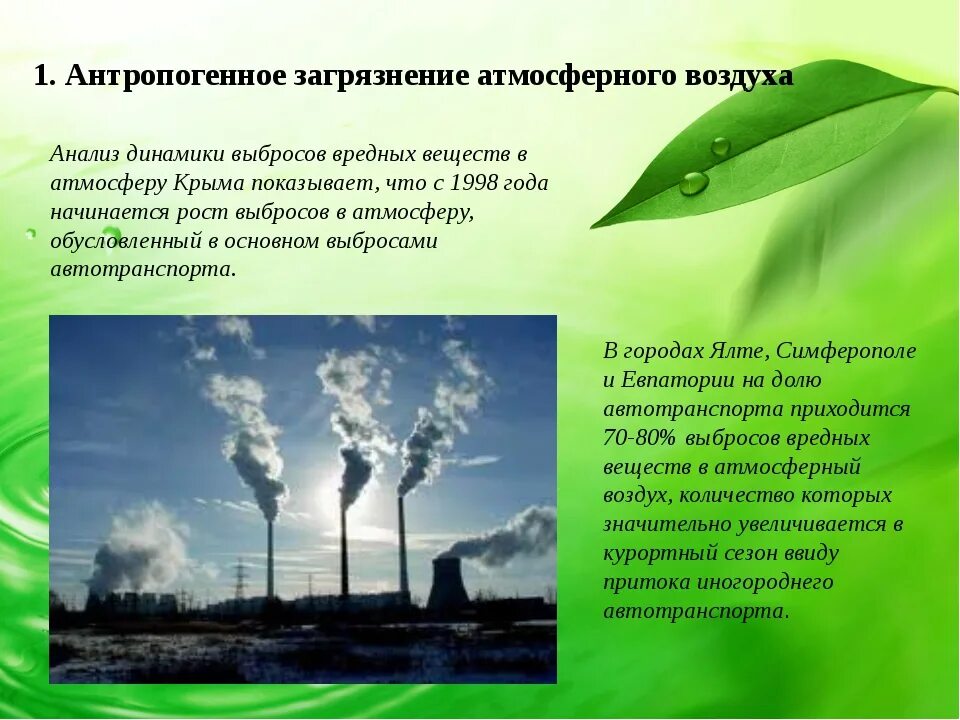 1. Антропогенное загрязнение атмосферного воздуха

Анализ динамики выбросов вредных веществ в атмосферу Крыма показывает, что с 1998 года начинается рост выбросов в атмосферу, обусловленный в основном выбросами автотранспорта.

В городах Ялте, Симферополе и Евпатории на долю автотранспорта приходится 70-80% выбросов вредных веществ в атмосферный воздух, количество которых значительно увеличивается в курортный сезон ввиду притока иногороднего автотранспорта.